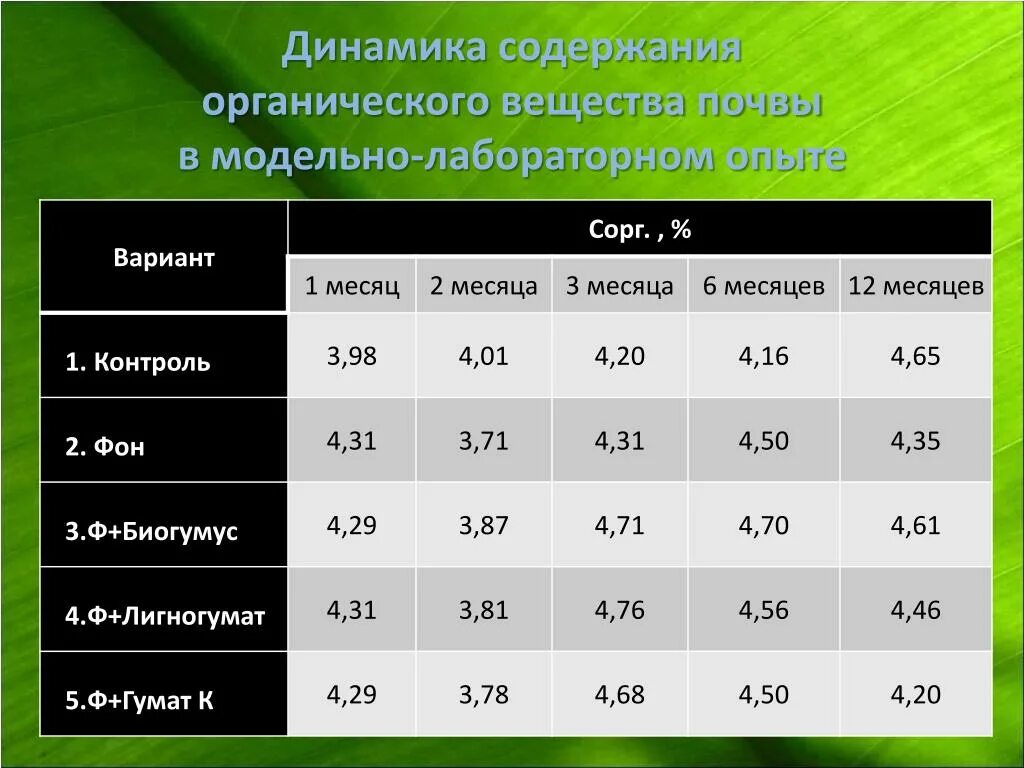 Динамика содержания органического вещества почвы в модельно-лабораторном опыте

| Вариант | Сорг. , % | | | | |
|---|---|---|---|---|---|
| | 1 месяц | 2 месяца | 3 месяца | 6 месяцев | 12 месяцев |
| 1. Контроль | 3,98 | 4,01 | 4,20 | 4,16 | 4,65 |
| 2. Фон | 4,31 | 3,71 | 4,31 | 4,50 | 4,35 |
| 3.Ф+Биогумус | 4,29 | 3,87 | 4,71 | 4,70 | 4,61 |
| 4.Ф+Лигногумат | 4,31 | 3,81 | 4,76 | 4,56 | 4,46 |
| 5.Ф+Гумат К | 4,29 | 3,78 | 4,68 | 4,50 | 4,20 |